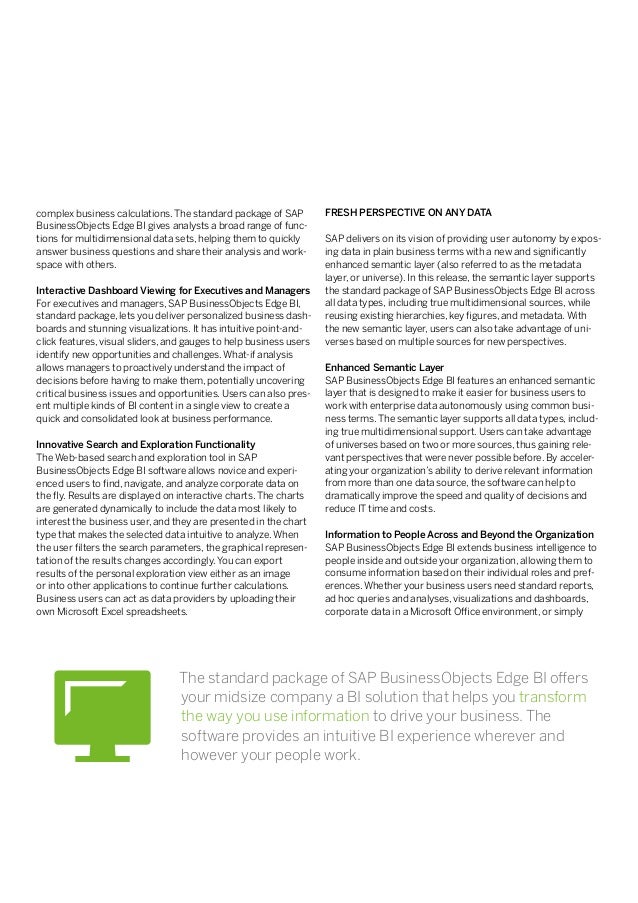 complex business calculations. The standard package of SAP BusinessObjects Edge BI gives analysts a broad range of functions for multidimensional data sets, helping them to quickly answer business questions and share their analysis and workspace with others.

Interactive Dashboard Viewing for Executives and Managers
For executives and managers, SAP BusinessObjects Edge BI, standard package, lets you deliver personalized business dashboards and stunning visualizations. It has intuitive point-and-click features, visual sliders, and gauges to help business users identify new opportunities and challenges. What-if analysis allows managers to proactively understand the impact of decisions before having to make them, potentially uncovering critical business issues and opportunities. Users can also present multiple kinds of BI content in a single view to create a quick and consolidated look at business performance.

Innovative Search and Exploration Functionality
The Web-based search and exploration tool in SAP BusinessObjects Edge BI software allows novice and experienced users to find, navigate, and analyze corporate data on the fly. Results are displayed on interactive charts. The charts are generated dynamically to include the data most likely to interest the business user, and they are presented in the chart type that makes the selected data intuitive to analyze. When the user filters the search parameters, the graphical representation of the results changes accordingly. You can export results of the personal exploration view either as an image or into other applications to continue further calculations. Business users can act as data providers by uploading their own Microsoft Excel spreadsheets.

FRESH PERSPECTIVE ON ANY DATA

SAP delivers on its vision of providing user autonomy by exposing data in plain business terms with a new and significantly enhanced semantic layer (also referred to as the metadata layer, or universe). In this release, the semantic layer supports the standard package of SAP BusinessObjects Edge BI across all data types, including true multidimensional sources, while reusing existing hierarchies, key figures, and metadata. With the new semantic layer, users can also take advantage of universes based on multiple sources for new perspectives.

Enhanced Semantic Layer
SAP BusinessObjects Edge BI features an enhanced semantic layer that is designed to make it easier for business users to work with enterprise data autonomously using common business terms. The semantic layer supports all data types, including true multidimensional support. Users can take advantage of universes based on two or more sources, thus gaining relevant perspectives that were never possible before. By accelerating your organization's ability to derive relevant information from more than one data source, the software can help to dramatically improve the speed and quality of decisions and reduce IT time and costs.

Information to People Across and Beyond the Organization
SAP BusinessObjects Edge BI extends business intelligence to people inside and outside your organization, allowing them to consume information based on their individual roles and preferences. Whether your business users need standard reports, ad hoc queries and analyses, visualizations and dashboards, corporate data in a Microsoft Office environment, or simply

The standard package of SAP BusinessObjects Edge BI offers your midsize company a BI solution that helps you transform the way you use information to drive your business. The software provides an intuitive BI experience wherever and however your people work.